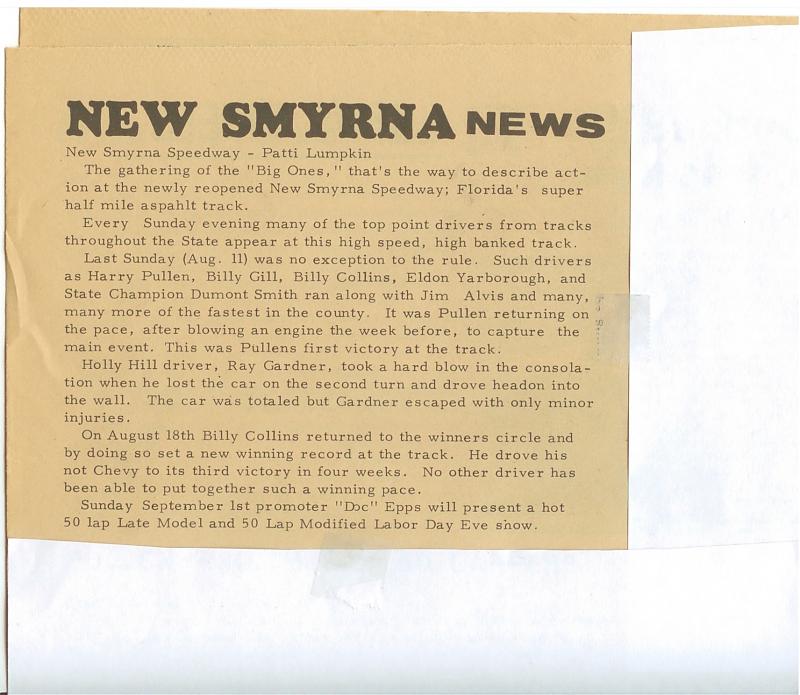 NEW SMYRNA NEWS

New Smyrna Speedway - Patti Lumpkin

The gathering of the "Big Ones," that's the way to describe action at the newly reopened New Smyrna Speedway; Florida's super half mile aspahlt track.

Every Sunday evening many of the top point drivers from tracks throughout the State appear at this high speed, high banked track.

Last Sunday (Aug. 11) was no exception to the rule. Such drivers as Harry Pullen, Billy Gill, Billy Collins, Eldon Yarborough, and State Champion Dumont Smith ran along with Jim Alvis and many, many more of the fastest in the county. It was Pullen returning on the pace, after blowing an engine the week before, to capture the main event. This was Pullens first victory at the track.

Holly Hill driver, Ray Gardner, took a hard blow in the consolation when he lost the car on the second turn and drove headon into the wall. The car was totaled but Gardner escaped with only minor injuries.

On August 18th Billy Collins returned to the winners circle and by doing so set a new winning record at the track. He drove his not Chevy to its third victory in four weeks. No other driver has been able to put together such a winning pace.

Sunday September 1st promoter "Doc" Epps will present a hot 50 lap Late Model and 50 Lap Modified Labor Day Eve show.